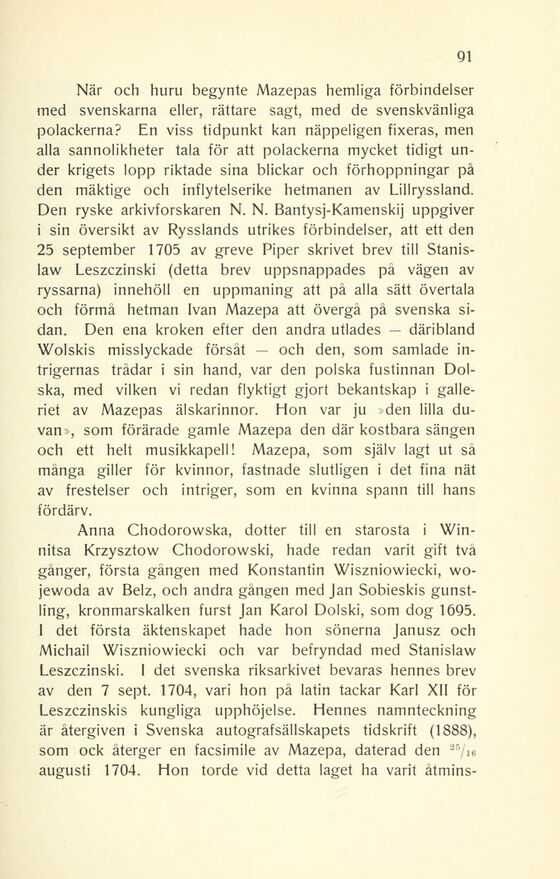 91

När och huru begynte Mazepas hemliga förbindelser med svenskarna eller, rättare sagt, med de svenskvänliga polackerna? En viss tidpunkt kan näppeligen fixeras, men alla sannolikheter tala för att polackerna mycket tidigt under krigets lopp riktade sina blickar och förhoppningar på den mäktige och inflytelserike hetmanen av Lillryssland. Den ryske arkivforskaren N. N. Bantysj-Kamenskij uppgiver i sin översikt av Rysslands utrikes förbindelser, att ett den 25 september 1705 av greve Piper skrivet brev till Stanislaw Leszczinski (detta brev uppsnappades på vägen av ryssarna) innehöll en uppmaning att på alla sätt övertala och förmå hetman Ivan Mazepa att övergå på svenska sidan. Den ena kroken efter den andra utlades — däribland Wolskis misslyckade försåt — och den, som samlade intrigernas trådar i sin hand, var den polska fustinnan Dolska, med vilken vi redan flyktigt gjort bekantskap i galleriet av Mazepas älskarinnor. Hon var ju »den lilla duvan», som förärade gamle Mazepa den där kostbara sängen och ett helt musikkapell! Mazepa, som själv lagt ut så många giller för kvinnor, fastnade slutligen i det fina nät av frestelser och intriger, som en kvinna spann till hans fördärv.

Anna Chodorowska, dotter till en starosta i Winnitsa Krzysztow Chodorowski, hade redan varit gift två gånger, första gången med Konstantin Wiszniowiecki, wojewoda av Belz, och andra gången med Jan Sobieskis gunstling, kronmarskalken furst Jan Karol Dolski, som dog 1695. I det första äktenskapet hade hon sönerna Janusz och Michail Wiszniowiecki och var befryndad med Stanislaw Leszczinski. I det svenska riksarkivet bevaras hennes brev av den 7 sept. 1704, vari hon på latin tackar Karl XII för Leszczinskis kungliga upphöjelse. Hennes namnteckning är återgiven i Svenska autografsällskapets tidskrift (1888), som ock återger en facsimile av Mazepa, daterad den $^{25}/_{16}$ augusti 1704. Hon torde vid detta laget ha varit åtmins-